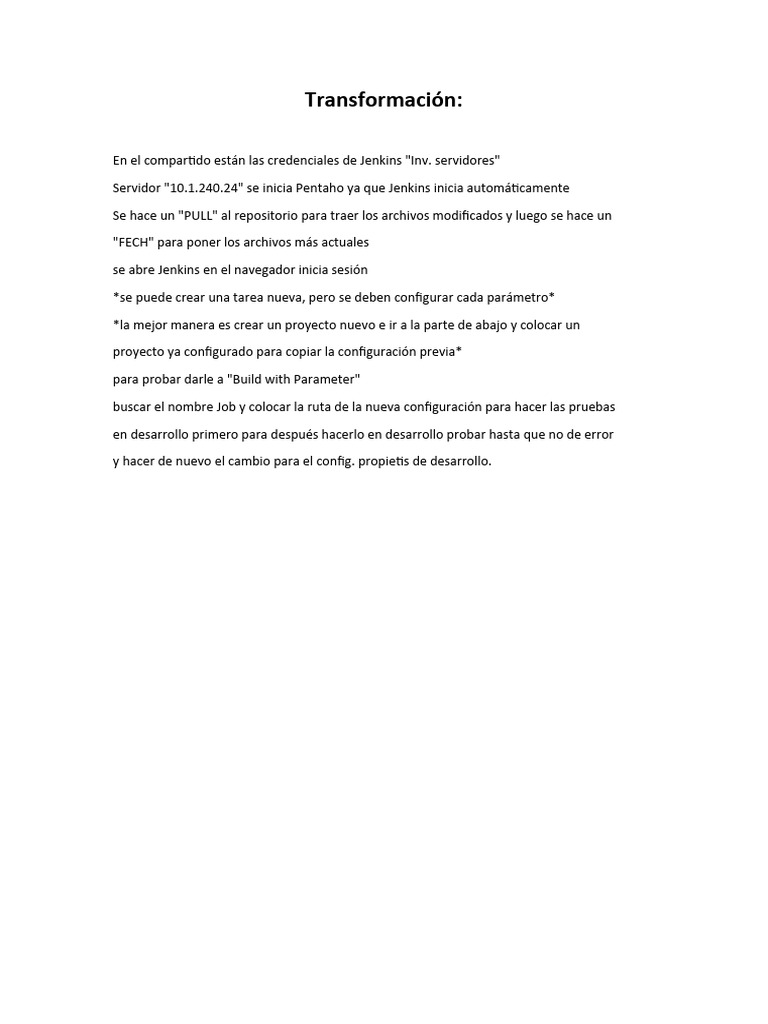 Transformación:

En el compartido están las credenciales de Jenkins "Inv. servidores"

Servidor "10.1.240.24" se inicia Pentaho ya que Jenkins inicia automáticamente

Se hace un "PULL" al repositorio para traer los archivos modificados y luego se hace un "FECH" para poner los archivos más actuales

se abre Jenkins en el navegador inicia sesión

*se puede crear una tarea nueva, pero se deben configurar cada parámetro*

*la mejor manera es crear un proyecto nuevo e ir a la parte de abajo y colocar un proyecto ya configurado para copiar la configuración previa*

para probar darle a "Build with Parameter"

buscar el nombre Job y colocar la ruta de la nueva configuración para hacer las pruebas en desarrollo primero para después hacerlo en desarrollo probar hasta que no de error y hacer de nuevo el cambio para el config. propietis de desarrollo.